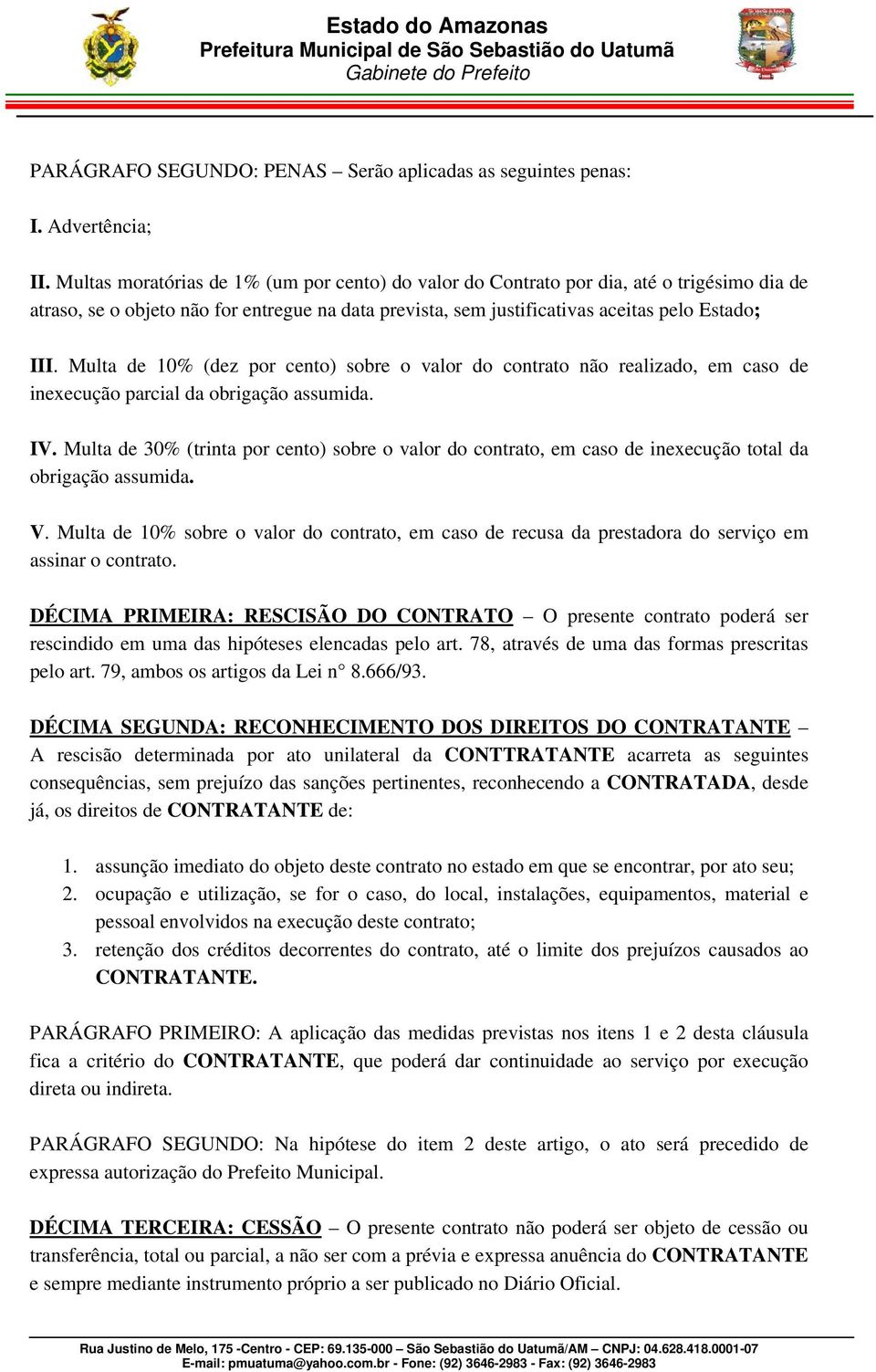 Estado do Amazonas
Prefeitura Municipal de São Sebastião do Uatumã
Gabinete do Prefeito

PARÁGRAFO SEGUNDO: PENAS – Serão aplicadas as seguintes penas:

I. Advertência;

II. Multas moratórias de 1% (um por cento) do valor do Contrato por dia, até o trigésimo dia de atraso, se o objeto não for entregue na data prevista, sem justificativas aceitas pelo Estado;

III. Multa de 10% (dez por cento) sobre o valor do contrato não realizado, em caso de inexecução parcial da obrigação assumida.

IV. Multa de 30% (trinta por cento) sobre o valor do contrato, em caso de inexecução total da obrigação assumida.

V. Multa de 10% sobre o valor do contrato, em caso de recusa da prestadora do serviço em assinar o contrato.

DÉCIMA PRIMEIRA: RESCISÃO DO CONTRATO – O presente contrato poderá ser rescindido em uma das hipóteses elencadas pelo art. 78, através de uma das formas prescritas pelo art. 79, ambos os artigos da Lei n° 8.666/93.

DÉCIMA SEGUNDA: RECONHECIMENTO DOS DIREITOS DO CONTRATANTE – A rescisão determinada por ato unilateral da CONTTRATANTE acarreta as seguintes consequências, sem prejuízo das sanções pertinentes, reconhecendo a CONTRATADA, desde já, os direitos de CONTRATANTE de:

1. assunção imediato do objeto deste contrato no estado em que se encontrar, por ato seu;
2. ocupação e utilização, se for o caso, do local, instalações, equipamentos, material e pessoal envolvidos na execução deste contrato;
3. retenção dos créditos decorrentes do contrato, até o limite dos prejuízos causados ao CONTRATANTE.

PARÁGRAFO PRIMEIRO: A aplicação das medidas previstas nos itens 1 e 2 desta cláusula fica a critério do CONTRATANTE, que poderá dar continuidade ao serviço por execução direta ou indireta.

PARÁGRAFO SEGUNDO: Na hipótese do item 2 deste artigo, o ato será precedido de expressa autorização do Prefeito Municipal.

DÉCIMA TERCEIRA: CESSÃO – O presente contrato não poderá ser objeto de cessão ou transferência, total ou parcial, a não ser com a prévia e expressa anuência do CONTRATANTE e sempre mediante instrumento próprio a ser publicado no Diário Oficial.

Rua Justino de Melo, 175 -Centro - CEP: 69.135-000 – São Sebastião do Uatumã/AM – CNPJ: 04.628.418.0001-07
E-mail: pmuatuma@yahoo.com.br - Fone: (92) 3646-2983 - Fax: (92) 3646-2983